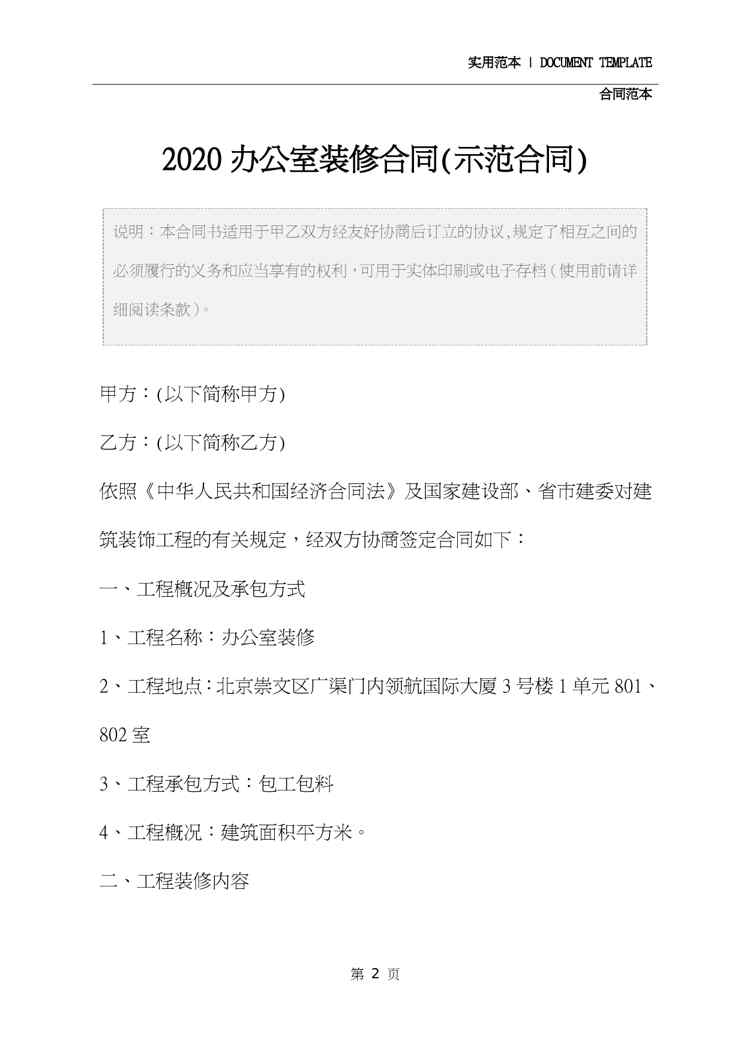 实用范本 | DOCUMENT TEMPLATE

合同范本

2020 办公室装修合同(示范合同)

说明：本合同书适用于甲乙双方经友好协商后订立的协议,规定了相互之间的必须履行的义务和应当享有的权利，可用于实体印刷或电子存档（使用前请详细阅读条款）。

甲方：(以下简称甲方)

乙方：(以下简称乙方)

依照《中华人民共和国经济合同法》及国家建设部、省市建委对建筑装饰工程的有关规定，经双方协商签定合同如下：

一、工程概况及承包方式

1、工程名称：办公室装修

2、工程地点：北京崇文区广渠门内领航国际大厦 3 号楼 1 单元 801、802 室

3、工程承包方式：包工包料

4、工程概况：建筑面积平方米。

二、工程装修内容

第 2 页